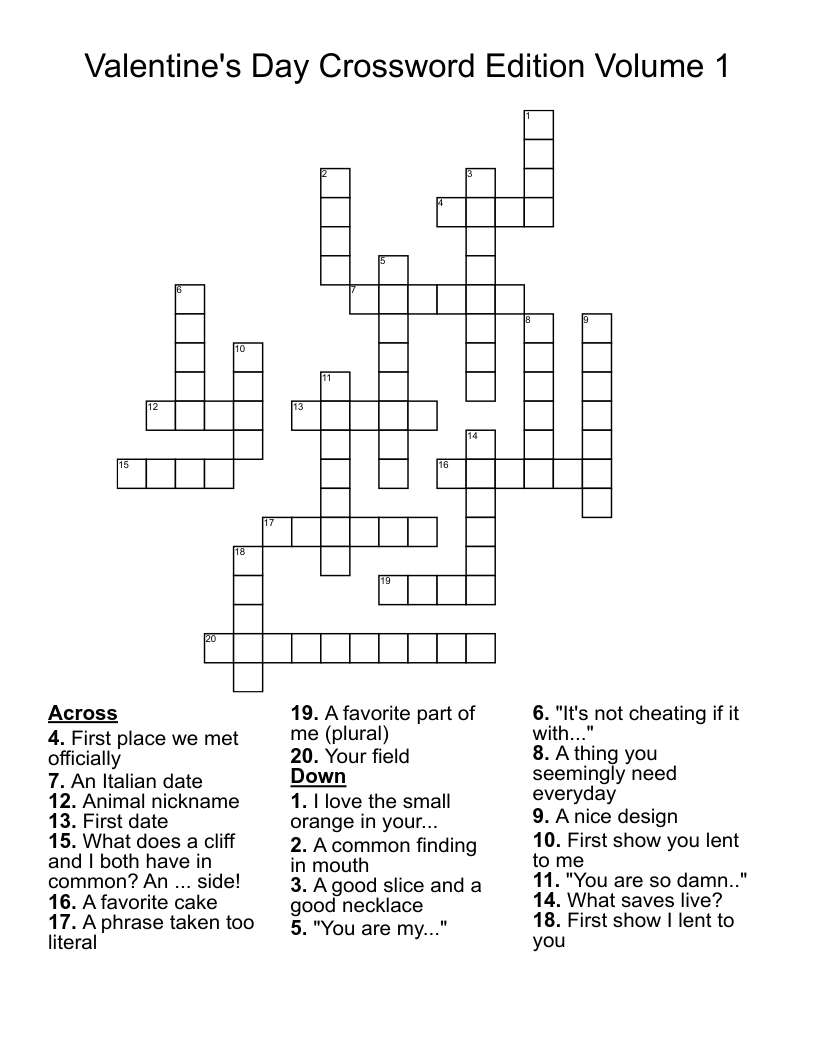 Valentine's Day Crossword Edition Volume 1

1
2
3
4
5
6
7
8
9
10
11
12
13
14
15
16
17
18
19
20

**Across**
**4.** First place we met officially
**7.** An Italian date
**12.** Animal nickname
**13.** First date
**15.** What does a cliff and I both have in common? An ... side!
**16.** A favorite cake
**17.** A phrase taken too literal
**19.** A favorite part of me (plural)
**20.** Your field

**Down**
**1.** I love the small orange in your...
**2.** A common finding in mouth
**3.** A good slice and a good necklace
**5.** "You are my..."
**6.** "It's not cheating if it with..."
**8.** A thing you seemingly need everyday
**9.** A nice design
**10.** First show you lent to me
**11.** "You are so damn.."
**14.** What saves live?
**18.** First show I lent to you